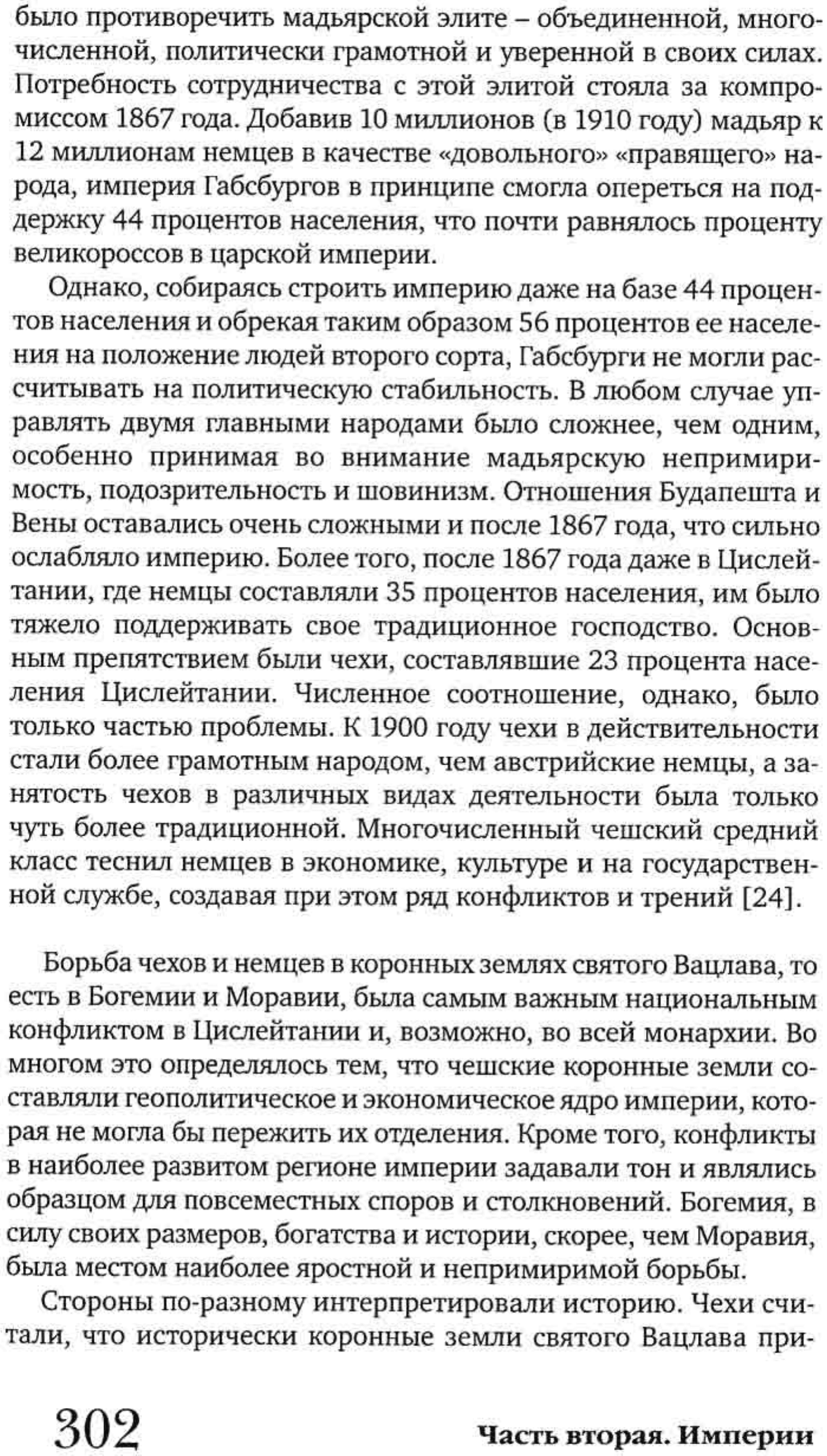 было противоречить мадьярской элите – объединенной, многочисленной, политически грамотной и уверенной в своих силах. Потребность сотрудничества с этой элитой стояла за компромиссом 1867 года. Добавив 10 миллионов (в 1910 году) мадьяр к 12 миллионам немцев в качестве «довольного» «правящего» народа, империя Габсбургов в принципе смогла опереться на поддержку 44 процентов населения, что почти равнялось проценту великороссов в царской империи.

Однако, собираясь строить империю даже на базе 44 процентов населения и обрекая таким образом 56 процентов ее населения на положение людей второго сорта, Габсбурги не могли рассчитывать на политическую стабильность. В любом случае управлять двумя главными народами было сложнее, чем одним, особенно принимая во внимание мадьярскую непримиримость, подозрительность и шовинизм. Отношения Будапешта и Вены оставались очень сложными и после 1867 года, что сильно ослабляло империю. Более того, после 1867 года даже в Цислейтании, где немцы составляли 35 процентов населения, им было тяжело поддерживать свое традиционное господство. Основным препятствием были чехи, составлявшие 23 процента населения Цислейтании. Численное соотношение, однако, было только частью проблемы. К 1900 году чехи в действительности стали более грамотным народом, чем австрийские немцы, а занятость чехов в различных видах деятельности была только чуть более традиционной. Многочисленный чешский средний класс теснил немцев в экономике, культуре и на государственной службе, создавая при этом ряд конфликтов и трений [24].

Борьба чехов и немцев в коронных землях святого Вацлава, то есть в Богемии и Моравии, была самым важным национальным конфликтом в Цислейтании и, возможно, во всей монархии. Во многом это определялось тем, что чешские коронные земли составляли геополитическое и экономическое ядро империи, которая не могла бы пережить их отделения. Кроме того, конфликты в наиболее развитом регионе империи задавали тон и являлись образцом для повсеместных споров и столкновений. Богемия, в силу своих размеров, богатства и истории, скорее, чем Моравия, была местом наиболее яростной и непримиримой борьбы.

Стороны по-разному интерпретировали историю. Чехи считали, что исторически коронные земли святого Вацлава при-

302 Часть вторая. Империи